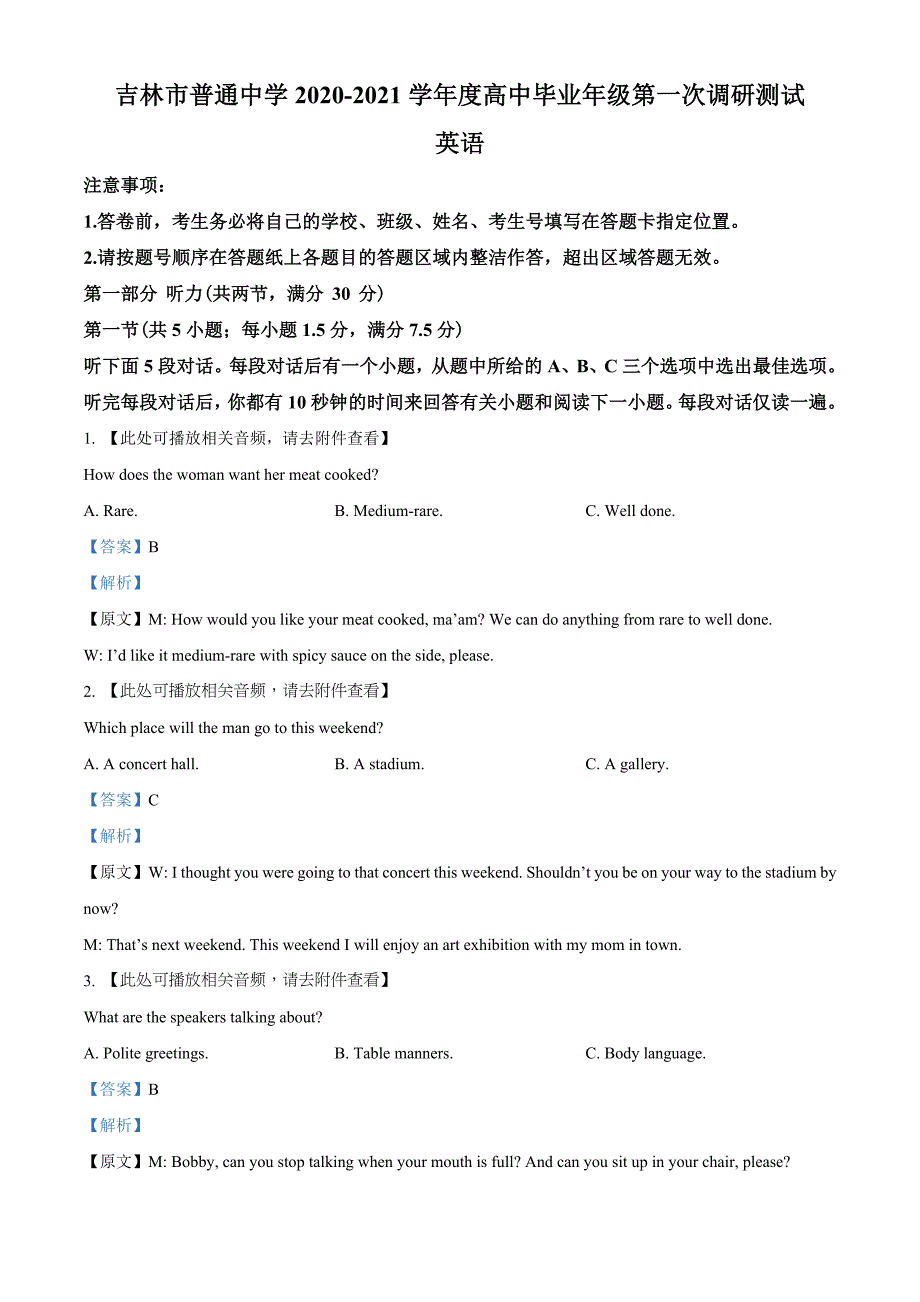 吉林市普通中学 2020-2021 学年度高中毕业年级第一次调研测试

英语

注意事项：

1.答卷前，考生务必将自己的学校、班级、姓名、考生号填写在答题卡指定位置。

2.请按题号顺序在答题纸上各题目的答题区域内整洁作答，超出区域答题无效。

第一部分 听力(共两节，满分 30 分)

第一节(共 5 小题；每小题 1.5 分，满分 7.5 分)

听下面 5 段对话。每段对话后有一个小题，从题中所给的 A、B、C 三个选项中选出最佳选项。听完每段对话后，你都有 10 秒钟的时间来回答有关小题和阅读下一小题。每段对话仅读一遍。

1. 【此处可播放相关音频，请去附件查看】

How does the woman want her meat cooked?

A. Rare.    B. Medium-rare.    C. Well done.

【答案】B

【解析】

【原文】M: How would you like your meat cooked, ma'am? We can do anything from rare to well done.

W: I'd like it medium-rare with spicy sauce on the side, please.

2. 【此处可播放相关音频，请去附件查看】

Which place will the man go to this weekend?

A. A concert hall.    B. A stadium.    C. A gallery.

【答案】C

【解析】

【原文】W: I thought you were going to that concert this weekend. Shouldn't you be on your way to the stadium by now?

M: That's next weekend. This weekend I will enjoy an art exhibition with my mom in town.

3. 【此处可播放相关音频，请去附件查看】

What are the speakers talking about?

A. Polite greetings.    B. Table manners.    C. Body language.

【答案】B

【解析】

【原文】M: Bobby, can you stop talking when your mouth is full? And can you sit up in your chair, please?